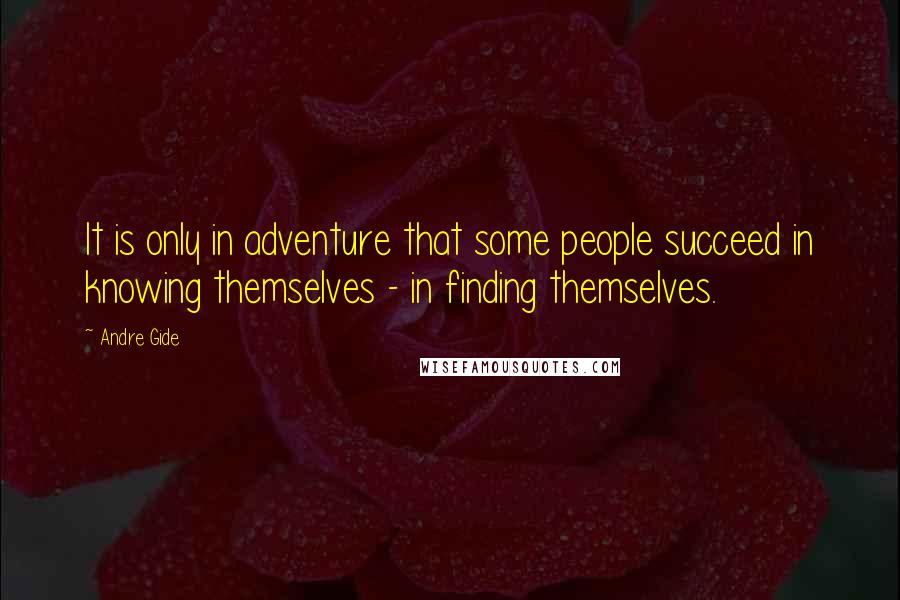 It is only in adventure that some people succeed in knowing themselves - in finding themselves.

~ Andre Gide

WISEFAMOUSQUOTES.COM